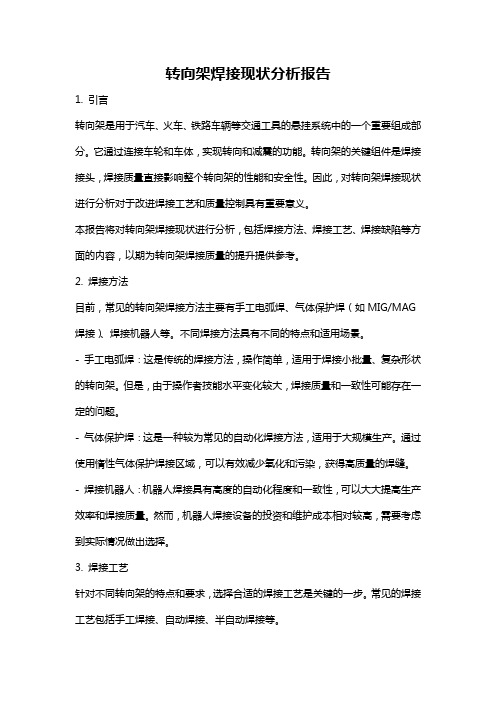 转向架焊接现状分析报告

1. 引言

转向架是用于汽车、火车、铁路车辆等交通工具的悬挂系统中的一个重要组成部分。它通过连接车轮和车体，实现转向和减震的功能。转向架的关键组件是焊接接头，焊接质量直接影响整个转向架的性能和安全性。因此，对转向架焊接现状进行分析对于改进焊接工艺和质量控制具有重要意义。

本报告将对转向架焊接现状进行分析，包括焊接方法、焊接工艺、焊接缺陷等方面的内容，以期为转向架焊接质量的提升提供参考。

2. 焊接方法

目前，常见的转向架焊接方法主要有手工电弧焊、气体保护焊（如 MIG/MAG 焊接）、焊接机器人等。不同焊接方法具有不同的特点和适用场景。

- 手工电弧焊：这是传统的焊接方法，操作简单，适用于焊接小批量、复杂形状的转向架。但是，由于操作者技能水平变化较大，焊接质量和一致性可能存在一定的问题。

- 气体保护焊：这是一种较为常见的自动化焊接方法，适用于大规模生产。通过使用惰性气体保护焊接区域，可以有效减少氧化和污染，获得高质量的焊缝。

- 焊接机器人：机器人焊接具有高度的自动化程度和一致性，可以大大提高生产效率和焊接质量。然而，机器人焊接设备的投资和维护成本相对较高，需要考虑到实际情况做出选择。

3. 焊接工艺

针对不同转向架的特点和要求，选择合适的焊接工艺是关键的一步。常见的焊接工艺包括手工焊接、自动焊接、半自动焊接等。